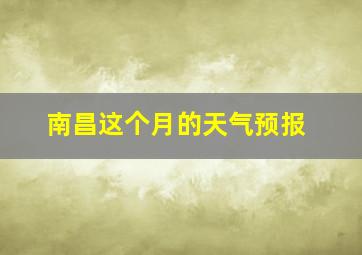 南昌这个月的天气预报